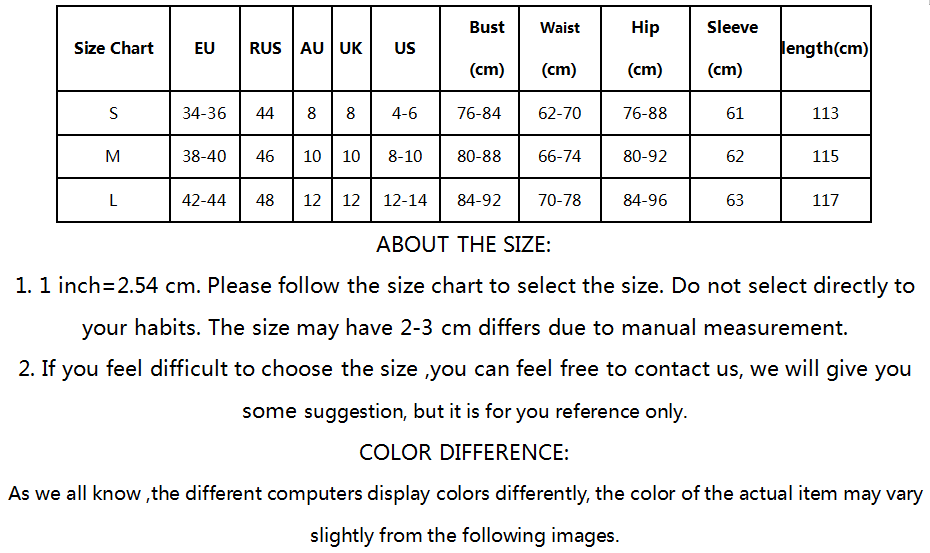 | Size Chart | EU | RUS | AU | UK | US | Bust (cm) | Waist (cm) | Hip (cm) | Sleeve (cm) | length(cm) |
|---|---|---|---|---|---|---|---|---|---|---|
| S | 34-36 | 44 | 8 | 8 | 4-6 | 76-84 | 62-70 | 76-88 | 61 | 113 |
| M | 38-40 | 46 | 10 | 10 | 8-10 | 80-88 | 66-74 | 80-92 | 62 | 115 |
| L | 42-44 | 48 | 12 | 12 | 12-14 | 84-92 | 70-78 | 84-96 | 63 | 117 |

ABOUT THE SIZE:

1. 1 inch=2.54 cm. Please follow the size chart to select the size. Do not select directly to your habits. The size may have 2-3 cm differs due to manual measurement.

2. If you feel difficult to choose the size ,you can feel free to contact us, we will give you some suggestion, but it is for you reference only.

COLOR DIFFERENCE:

As we all know ,the different computers display colors differently, the color of the actual item may vary slightly from the following images.